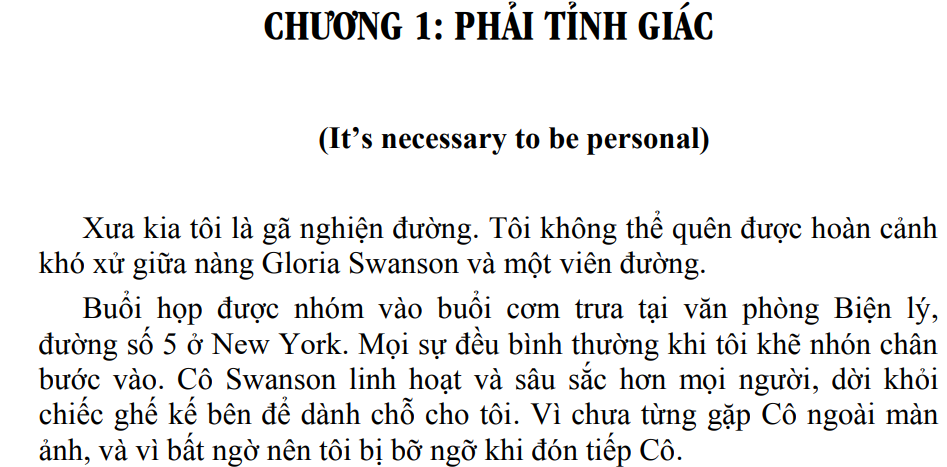 CHƯƠNG 1: PHẢI TỈNH GIÁC

(It’s necessary to be personal)

Xưa kia tôi là gã nghiện đường. Tôi không thể quên được hoàn cảnh khó xử giữa nàng Gloria Swanson và một viên đường.

Buổi họp được nhóm vào buổi cơm trưa tại văn phòng Biện lý, đường số 5 ở New York. Mọi sự đều bình thường khi tôi khẽ nhón chân bước vào. Cô Swanson linh hoạt và sâu sắc hơn mọi người, dời khỏi chiếc ghế kế bên để dành chỗ cho tôi. Vì chưa từng gặp Cô ngoài màn ảnh, và vì bất ngờ nên tôi bị bỡ ngỡ khi đón tiếp Cô.